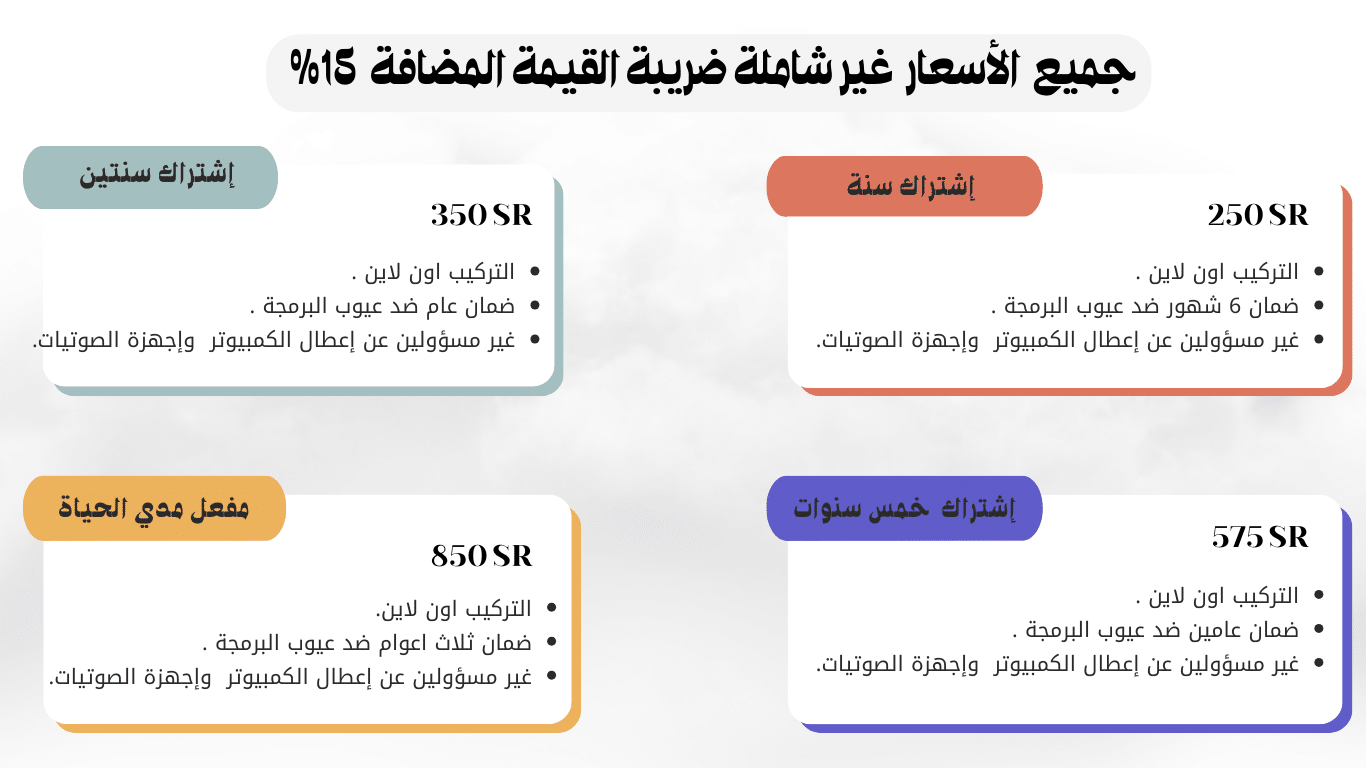 جميع الأسعار غير شاملة ضريبة القيمة المضافة 15%

إشتراك سنة

250 SR

- التركيب اون لاين .
- ضمان 6 شهور ضد عيوب البرمجة .
- غير مسؤولين عن إعطال الكمبيوتر وإجهزة الصوتيات.

إشتراك سنتين

350 SR

- التركيب اون لاين .
- ضمان عام ضد عيوب البرمجة .
- غير مسؤولين عن إعطال الكمبيوتر وإجهزة الصوتيات.

إشتراك خمس سنوات

575 SR

- التركيب اون لاين .
- ضمان عامين ضد عيوب البرمجة .
- غير مسؤولين عن إعطال الكمبيوتر وإجهزة الصوتيات.

مفعل مدي الحياة

850 SR

- التركيب اون لاين.
- ضمان ثلاث اعوام ضد عيوب البرمجة .
- غير مسؤولين عن إعطال الكمبيوتر وإجهزة الصوتيات.